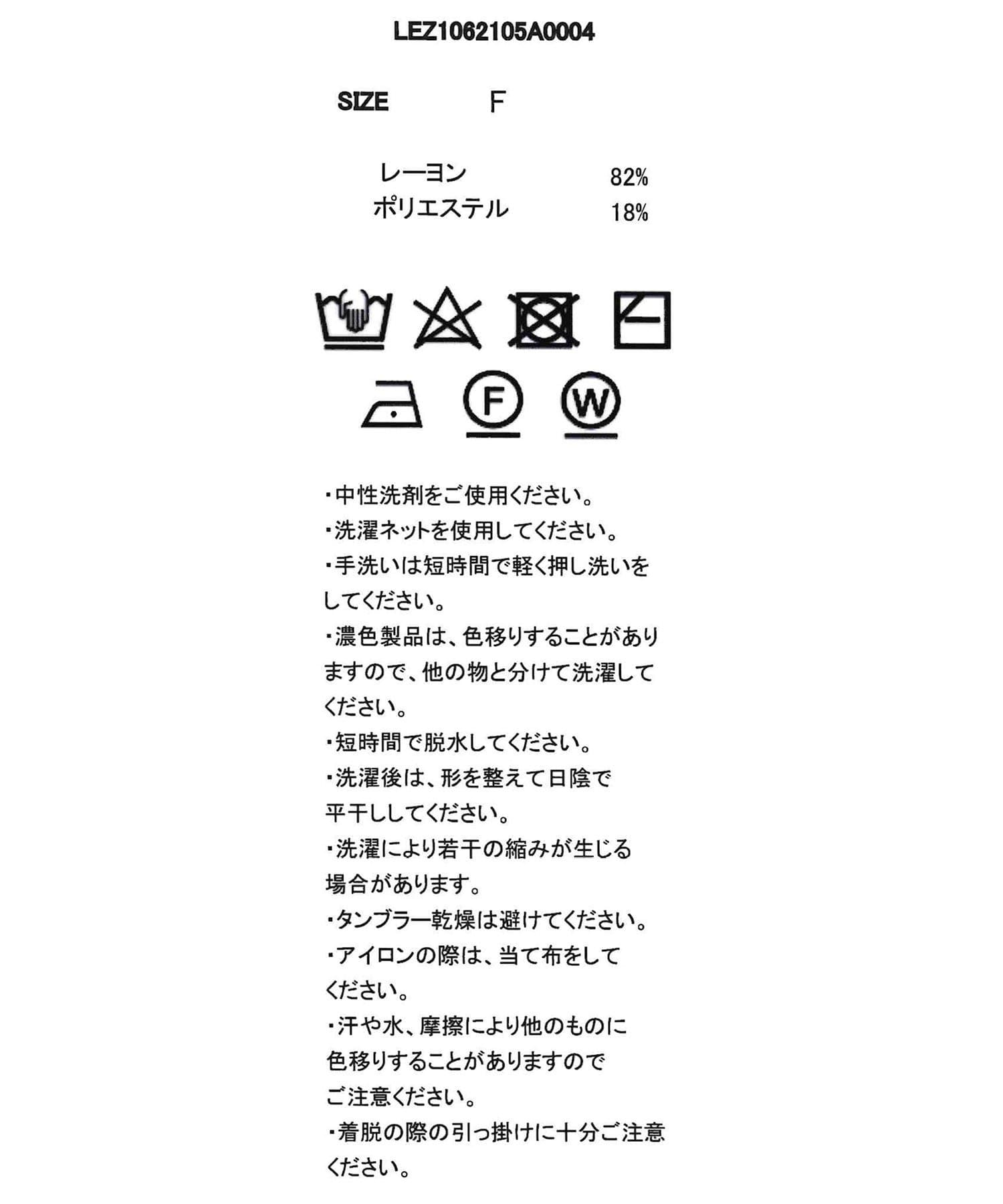 LEZ1062105A0004

SIZE F

レーヨン 82%
ポリエステル 18%

F W

・中性洗剤をご使用ください。
・洗濯ネットを使用してください。
・手洗いは短時間で軽く押し洗いをしてください。
・濃色製品は、色移りすることがありますので、他の物と分けて洗濯してください。
・短時間で脱水してください。
・洗濯後は、形を整えて日陰で平干ししてください。
・洗濯により若干の縮みが生じる場合があります。
・タンブラー乾燥は避けてください。
・アイロンの際は、当て布をしてください。
・汗や水、摩擦により他のものに色移りすることがありますのでご注意ください。
・着脱の際の引っ掛けに十分ご注意ください。